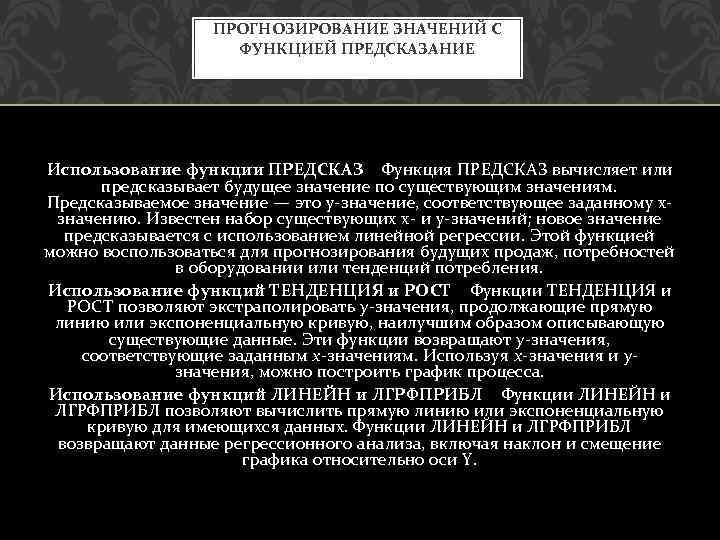 ПРОГНОЗИРОВАНИЕ ЗНАЧЕНИЙ С ФУНКЦИЕЙ ПРЕДСКАЗАНИЕ

Использование функции ПРЕДСКАЗ Функция ПРЕДСКАЗ вычисляет или предсказывает будущее значение по существующим значениям. Предсказываемое значение — это y-значение, соответствующее заданному x-значению. Известен набор существующих x- и y-значений; новое значение предсказывается с использованием линейной регрессии. Этой функцией можно воспользоваться для прогнозирования будущих продаж, потребностей в оборудовании или тенденций потребления.

Использование функций ТЕНДЕНЦИЯ и РОСТ Функции ТЕНДЕНЦИЯ и РОСТ позволяют экстраполировать y-значения, продолжающие прямую линию или экспоненциальную кривую, наилучшим образом описывающую существующие данные. Эти функции возвращают y-значения, соответствующие заданным x-значениям. Используя x-значения и y-значения, можно построить график процесса.

Использование функций ЛИНЕЙН и ЛГРФПРИБЛ Функции ЛИНЕЙН и ЛГРФПРИБЛ позволяют вычислить прямую линию или экспоненциальную кривую для имеющихся данных. Функции ЛИНЕЙН и ЛГРФПРИБЛ возвращают данные регрессионного анализа, включая наклон и смещение графика относительно оси Y.